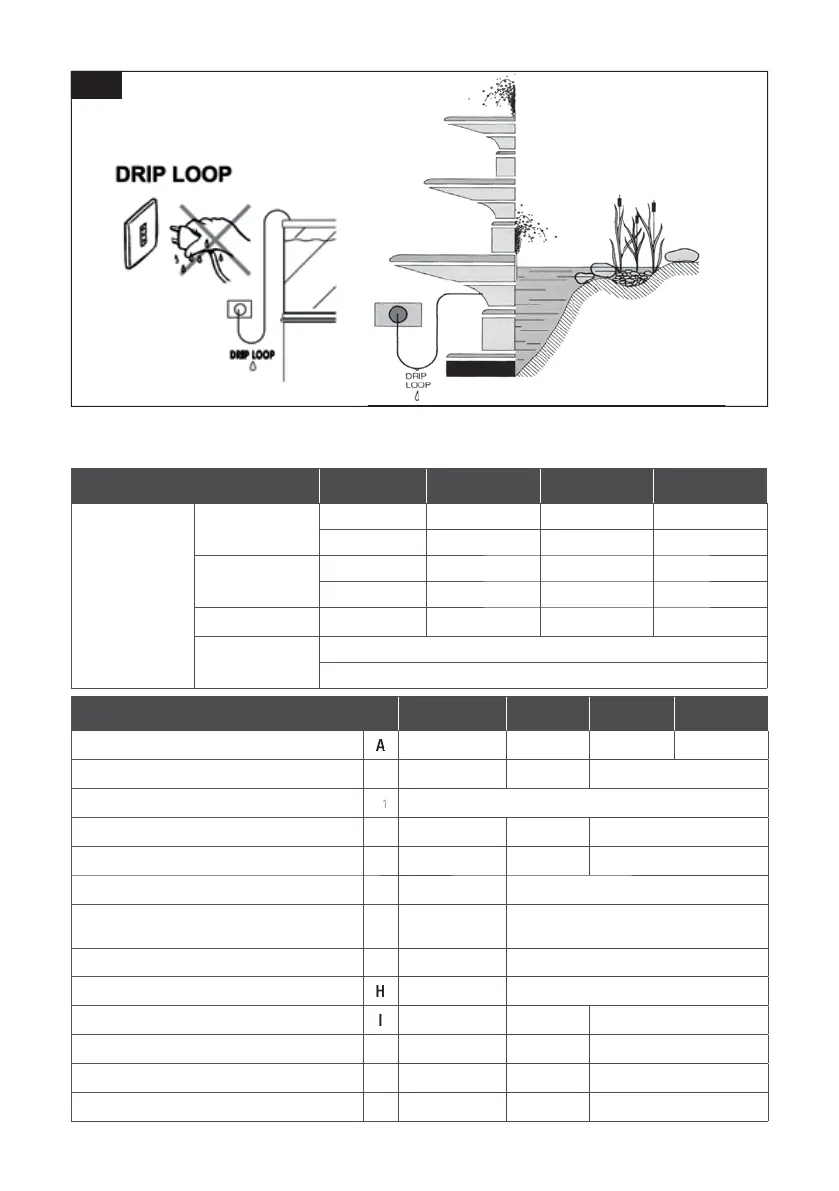 DRIP LOOP

DRIP LOOP

DRIP LOOP

A

1

H

I